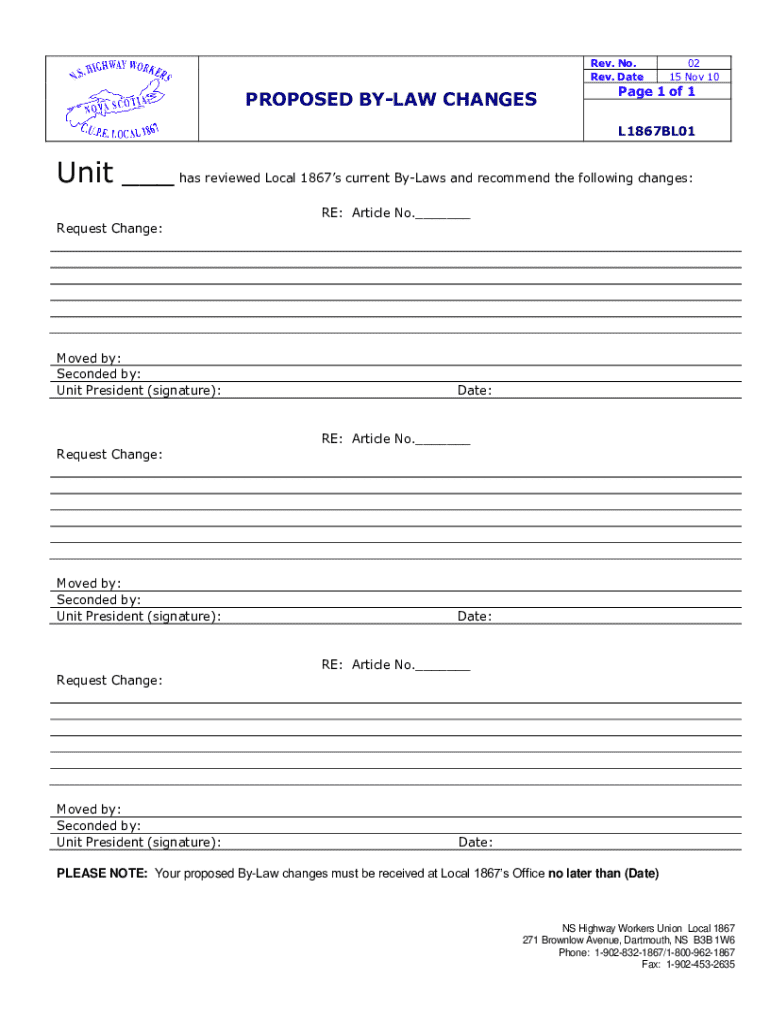 N.S. HIGHWAY WORKERS
NOVA SCOTIA
C.U.P.E. LOCAL 1867

PROPOSED BY-LAW CHANGES

| Rev. No. | 02 |
|---|---|
| Rev. Date | 15 Nov 10 |

Page 1 of 1

L1867BL01

Unit ____ has reviewed Local 1867's current By-Laws and recommend the following changes:

RE: Article No._______

Request Change:

Moved by:
Seconded by:
Unit President (signature): Date:

RE: Article No._______

Request Change:

Moved by:
Seconded by:
Unit President (signature): Date:

RE: Article No._______

Request Change:

Moved by:
Seconded by:
Unit President (signature): Date:

PLEASE NOTE: Your proposed By-Law changes must be received at Local 1867's Office no later than (Date)

NS Highway Workers Union Local 1867
271 Brownlow Avenue, Dartmouth, NS B3B 1W6
Phone: 1-902-832-1867/1-800-962-1867
Fax: 1-902-453-2635